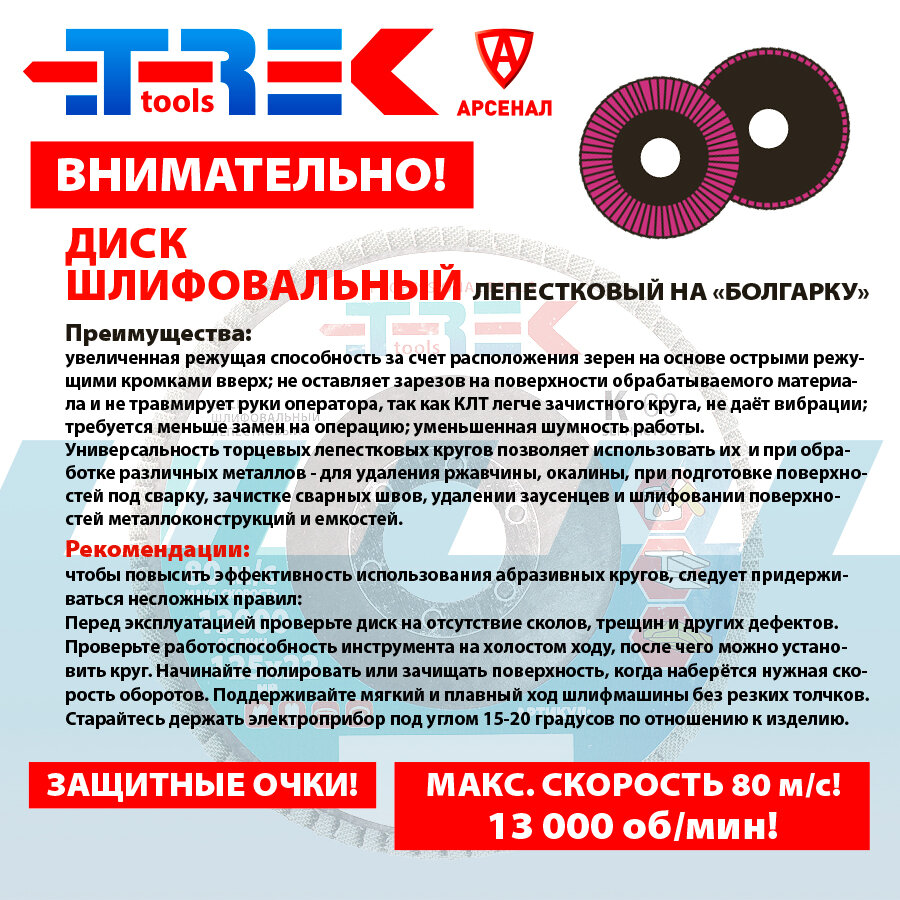 TREK tools

А
АРСЕНАЛ

ВНИМАТЕЛЬНО!

ДИСК ШЛИФОВАЛЬНЫЙ ЛЕПЕСТКОВЫЙ НА «БОЛГАРКУ»

Преимущества:
увеличенная режущая способность за счет расположения зерен на основе острыми режущими кромками вверх; не оставляет зарезов на поверхности обрабатываемого материала и не травмирует руки оператора, так как КЛТ легче зачистного круга, не даёт вибрации; требуется меньше замен на операцию; уменьшенная шумность работы.
Универсальность торцевых лепестковых кругов позволяет использовать их и при обработке различных металлов - для удаления ржавчины, окалины, при подготовке поверхностей под сварку, зачистке сварных швов, удалении заусенцев и шлифовании поверхностей металлоконструкций и емкостей.

Рекомендации:
чтобы повысить эффективность использования абразивных кругов, следует придерживаться несложных правил:
Перед эксплуатацией проверьте диск на отсутствие сколов, трещин и других дефектов.
Проверьте работоспособность инструмента на холостом ходу, после чего можно установить круг. Начинайте полировать или зачищать поверхность, когда наберётся нужная скорость оборотов. Поддерживайте мягкий и плавный ход шлифмашины без резких толчков.
Старайтесь держать электроприбор под углом 15-20 градусов по отношению к изделию.

ЗАЩИТНЫЕ ОЧКИ!

МАКС. СКОРОСТЬ 80 м/с!
13 000 об/мин!